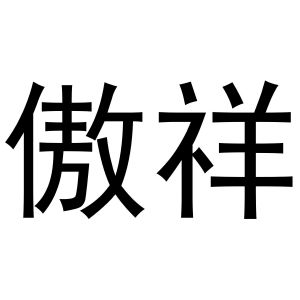 傲祥